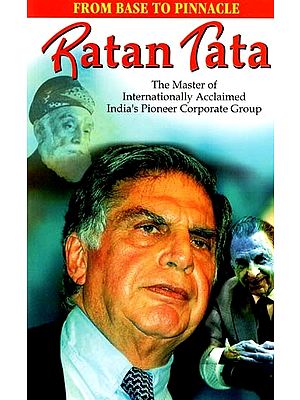 FROM BASE TO PINNACLE

Ratan Tata

The Master of Internationally Acclaimed India's Pioneer Corporate Group